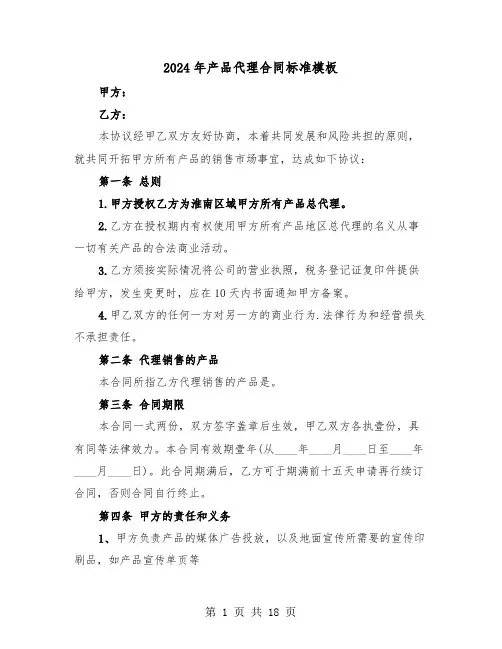 2024年产品代理合同标准模板

甲方：

乙方：

本协议经甲乙双方友好协商，本着共同发展和风险共担的原则，就共同开拓甲方所有产品的销售市场事宜，达成如下协议：

第一条 总则

1.甲方授权乙方为淮南区域甲方所有产品总代理。

2.乙方在授权期内有权使用甲方所有产品地区总代理的名义从事一切有关产品的合法商业活动。

3.乙方须按实际情况将公司的营业执照，税务登记证复印件提供给甲方，发生变更时，应在10天内书面通知甲方备案。

4.甲乙双方的任何一方对另一方的商业行为.法律行为和经营损失不承担责任。

第二条 代理销售的产品

本合同所指乙方代理销售的产品是。

第三条 合同期限

本合同一式两份，双方签字盖章后生效，甲乙双方各执壹份，具有同等法律效力。本合同有效期壹年(从____年____月____日至____年____月____日)。此合同期满后，乙方可于期满前十五天申请再行续订合同，否则合同自行终止。

第四条 甲方的责任和义务

1、甲方负责产品的媒体广告投放，以及地面宣传所需要的宣传印刷品，如产品宣传单页等

第 1 页 共 18 页